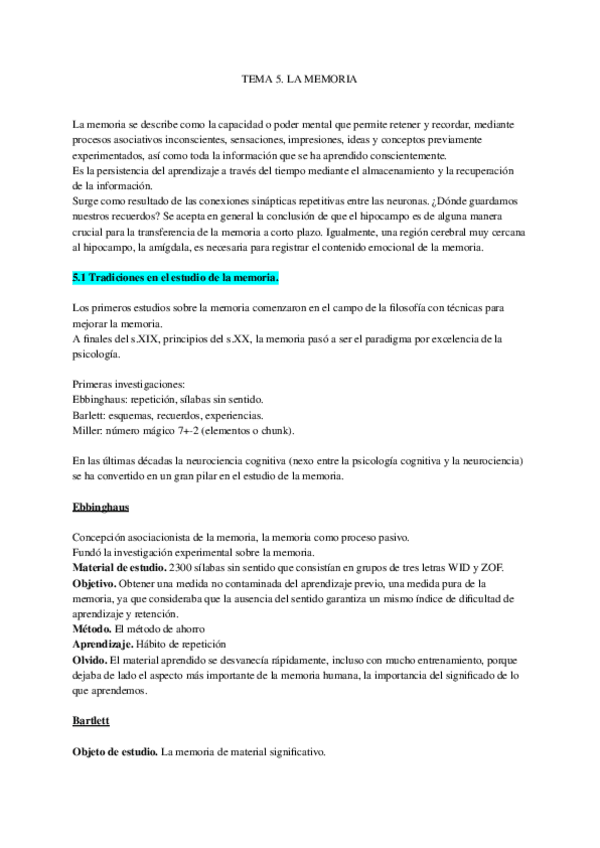 TEMA 5. LA MEMORIA

La memoria se describe como la capacidad o poder mental que permite retener y recordar, mediante procesos asociativos inconscientes, sensaciones, impresiones, ideas y conceptos previamente experimentados, así como toda la información que se ha aprendido conscientemente.
Es la persistencia del aprendizaje a través del tiempo mediante el almacenamiento y la recuperación de la información.
Surge como resultado de las conexiones sinápticas repetitivas entre las neuronas. ¿Dónde guardamos nuestros recuerdos? Se acepta en general la conclusión de que el hipocampo es de alguna manera crucial para la transferencia de la memoria a corto plazo. Igualmente, una región cerebral muy cercana al hipocampo, la amígdala, es necesaria para registrar el contenido emocional de la memoria.

5.1 Tradiciones en el estudio de la memoria.

Los primeros estudios sobre la memoria comenzaron en el campo de la filosofía con técnicas para mejorar la memoria.
A finales del s.XIX, principios del s.XX, la memoria pasó a ser el paradigma por excelencia de la psicología.

Primeras investigaciones:
Ebbinghaus: repetición, sílabas sin sentido.
Barlett: esquemas, recuerdos, experiencias.
Miller: número mágico 7+-2 (elementos o chunk).

En las últimas décadas la neurociencia cognitiva (nexo entre la psicología cognitiva y la neurociencia) se ha convertido en un gran pilar en el estudio de la memoria.

Ebbinghaus

Concepción asociacionista de la memoria, la memoria como proceso pasivo.
Fundó la investigación experimental sobre la memoria.
Material de estudio. 2300 sílabas sin sentido que consistían en grupos de tres letras WID y ZOF.
Objetivo. Obtener una medida no contaminada del aprendizaje previo, una medida pura de la memoria, ya que consideraba que la ausencia del sentido garantiza un mismo índice de dificultad de aprendizaje y retención.
Método. El método de ahorro
Aprendizaje. Hábito de repetición
Olvido. El material aprendido se desvanecía rápidamente, incluso con mucho entrenamiento, porque dejaba de lado el aspecto más importante de la memoria humana, la importancia del significado de lo que aprendemos.

Bartlett

Objeto de estudio. La memoria de material significativo.